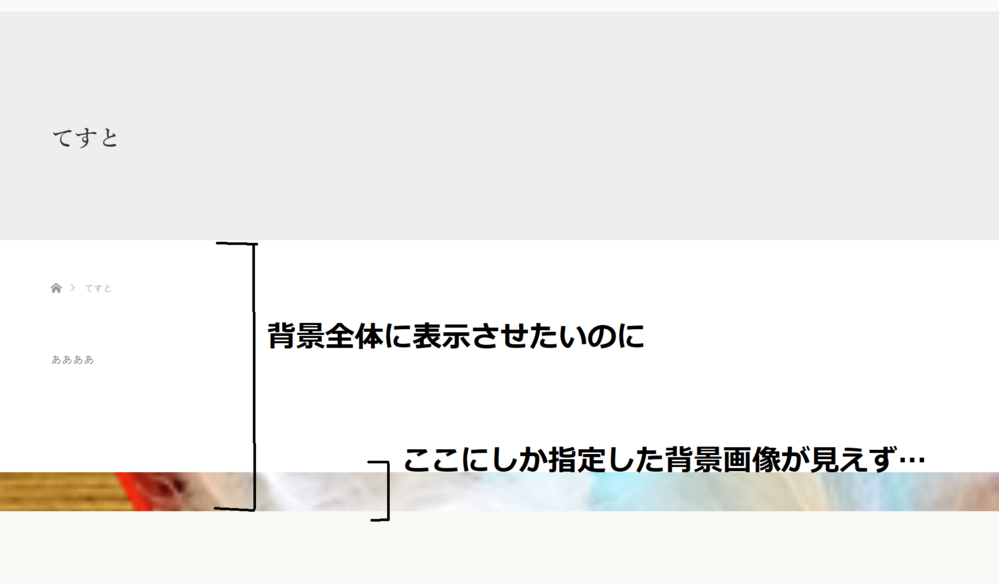 てすと

> てすと

ああああ

背景全体に表示させたいのに

ここにしか指定した背景画像が見えず…